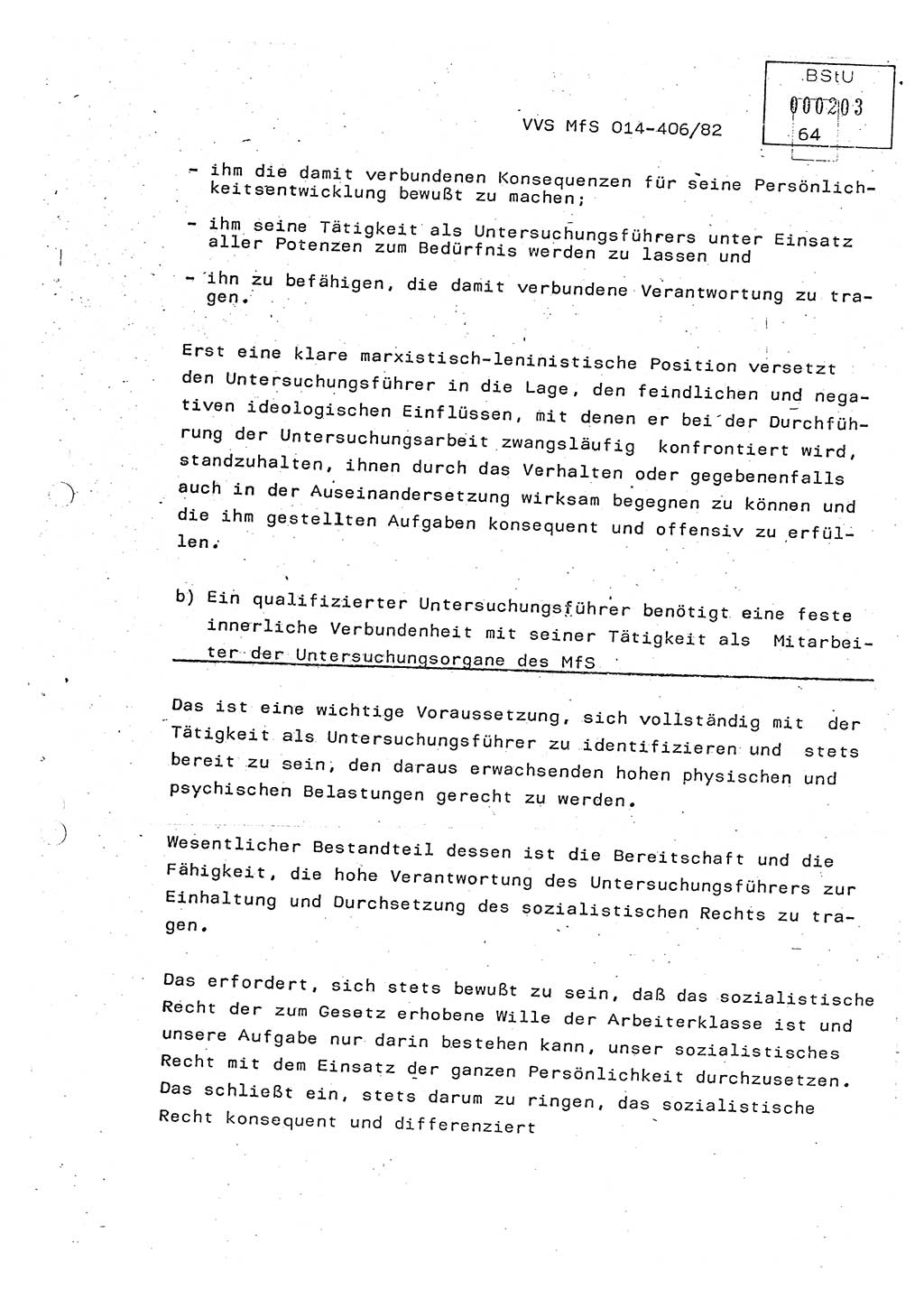 BStU
000203
64

VVS MfS 014-406/82

- ihm die damit verbundenen Konsequenzen für seine Persönlichkeitsentwicklung bewußt zu machen;

- ihm seine Tätigkeit als Untersuchungsführers unter Einsatz aller Potenzen zum Bedürfnis werden zu lassen und

- ihn zu befähigen, die damit verbundene Verantwortung zu tragen.

Erst eine klare marxistisch-leninistische Position versetzt den Untersuchungsführer in die Lage, den feindlichen und negativen ideologischen Einflüssen, mit denen er bei der Durchführung der Untersuchungsarbeit zwangsläufig konfrontiert wird, standzuhalten, ihnen durch das Verhalten oder gegebenenfalls auch in der Auseinandersetzung wirksam begegnen zu können und die ihm gestellten Aufgaben konsequent und offensiv zu erfüllen.

b) Ein qualifizierter Untersuchungsführer benötigt eine feste innerliche Verbundenheit mit seiner Tätigkeit als Mitarbeiter der Untersuchungsorgane des MfS

Das ist eine wichtige Voraussetzung, sich vollständig mit der Tätigkeit als Untersuchungsführer zu identifizieren und stets bereit zu sein, den daraus erwachsenden hohen physischen und psychischen Belastungen gerecht zu werden.

Wesentlicher Bestandteil dessen ist die Bereitschaft und die Fähigkeit, die hohe Verantwortung des Untersuchungsführers zur Einhaltung und Durchsetzung des sozialistischen Rechts zu tragen.

Das erfordert, sich stets bewußt zu sein, daß das sozialistische Recht der zum Gesetz erhobene Wille der Arbeiterklasse ist und unsere Aufgabe nur darin bestehen kann, unser sozialistisches Recht mit dem Einsatz der ganzen Persönlichkeit durchzusetzen. Das schließt ein, stets darum zu ringen, das sozialistische Recht konsequent und differenziert